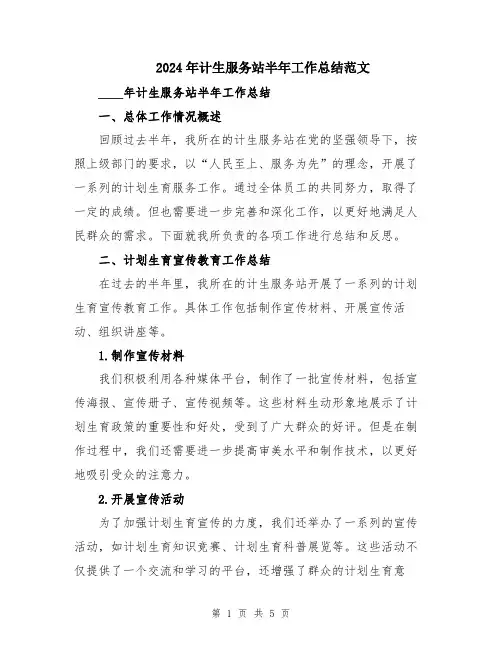 2024年计生服务站半年工作总结范文

____年计生服务站半年工作总结

一、总体工作情况概述

回顾过去半年，我所在的计生服务站在党的坚强领导下，按照上级部门的要求，以“人民至上、服务为先”的理念，开展了一系列的计划生育服务工作。通过全体员工的共同努力，取得了一定的成绩。但也需要进一步完善和深化工作，以更好地满足人民群众的需求。下面就我所负责的各项工作进行总结和反思。

二、计划生育宣传教育工作总结

在过去的半年里，我所在的计生服务站开展了一系列的计划生育宣传教育工作。具体工作包括制作宣传材料、开展宣传活动、组织讲座等。

1.制作宣传材料

我们积极利用各种媒体平台，制作了一批宣传材料，包括宣传海报、宣传册子、宣传视频等。这些材料生动形象地展示了计划生育政策的重要性和好处，受到了广大群众的好评。但是在制作过程中，我们还需要进一步提高审美水平和制作技术，以更好地吸引受众的注意力。

2.开展宣传活动

为了加强计划生育宣传的力度，我们还举办了一系列的宣传活动，如计划生育知识竞赛、计划生育科普展览等。这些活动不仅提供了一个交流和学习的平台，还增强了群众的计划生育意

第 1 页 共 5 页